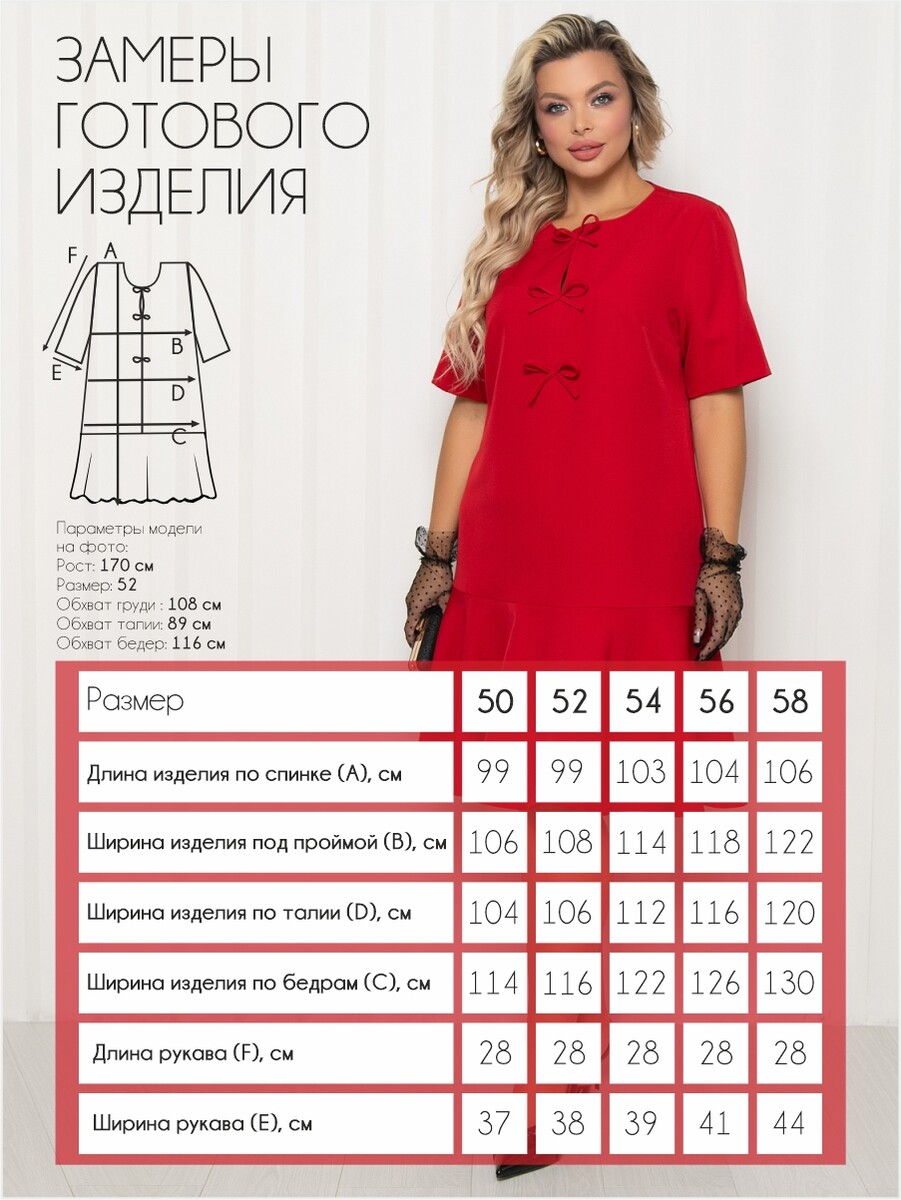 ЗАМЕРЫ ГОТОВОГО ИЗДЕЛИЯ

F
A
B
E
D
C

Параметры модели на фото:
Рост: 170 см
Размер: 52
Обхват груди : 108 см
Обхват талии: 89 см
Обхват бедер: 116 см

| Размер | 50 | 52 | 54 | 56 | 58 |
|---|---|---|---|---|---|
| Длина изделия по спинке (A), см | 99 | 99 | 103 | 104 | 106 |
| Ширина изделия под проймой (B), см | 106 | 108 | 114 | 118 | 122 |
| Ширина изделия по талии (D), см | 104 | 106 | 112 | 116 | 120 |
| Ширина изделия по бедрам (C), см | 114 | 116 | 122 | 126 | 130 |
| Длина рукава (F), см | 28 | 28 | 28 | 28 | 28 |
| Ширина рукава (E), см | 37 | 38 | 39 | 41 | 44 |